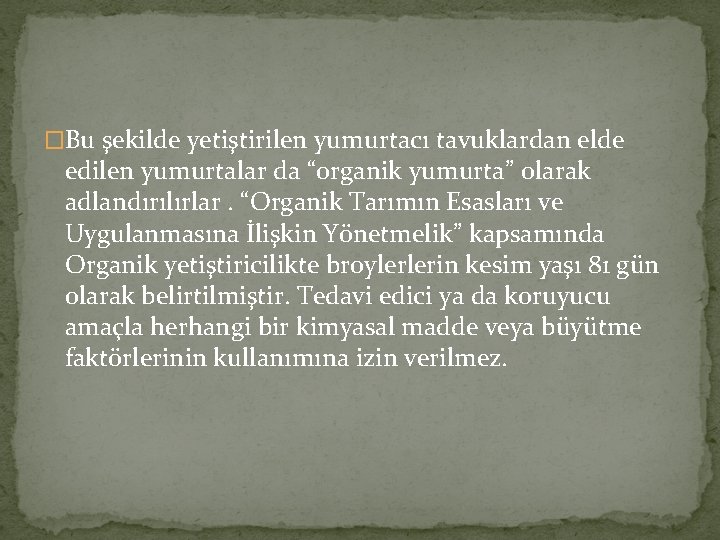 Bu şekilde yetiştirilen yumurtacı tavuklardan elde edilen yumurtalar da “organik yumurta” olarak adlandırılırlar . “Organik Tarımın Esasları ve Uygulanmasına İlişkin Yönetmelik” kapsamında Organik yetiştiricilikte broylerlerin kesim yaşı 81 gün olarak belirtilmiştir. Tedavi edici ya da koruyucu amaçla herhangi bir kimyasal madde veya büyütme faktörlerinin kullanımına izin verilmez.